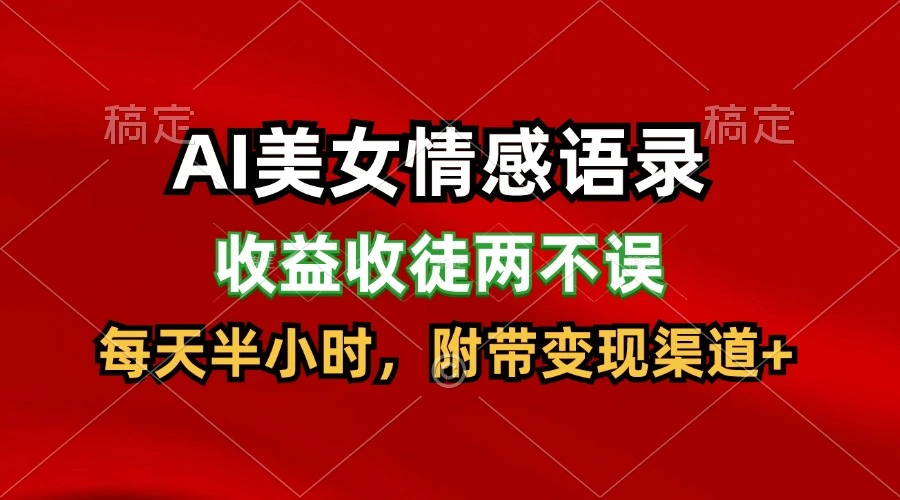 稿定

稿定

AI美女情感语录

收益收徒两不误

每天半小时，附带变现渠道+